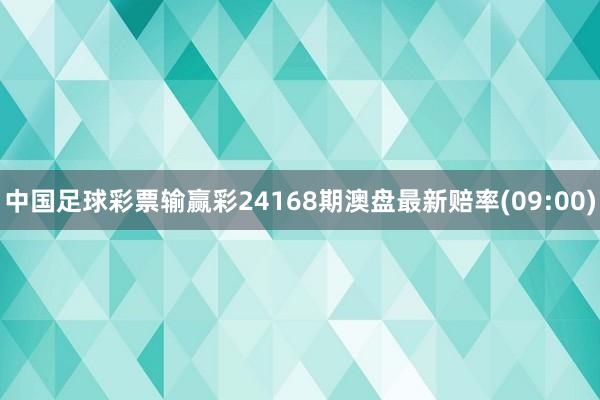 中国足球彩票输赢彩24168期澳盘最新赔率(09:00)